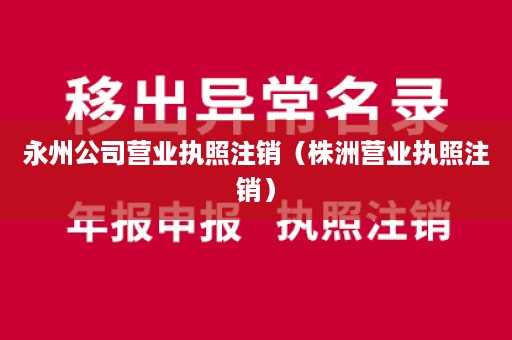 移出异常名录

永州公司营业执照注销（株洲营业执照注销）

年报申报 执照注销